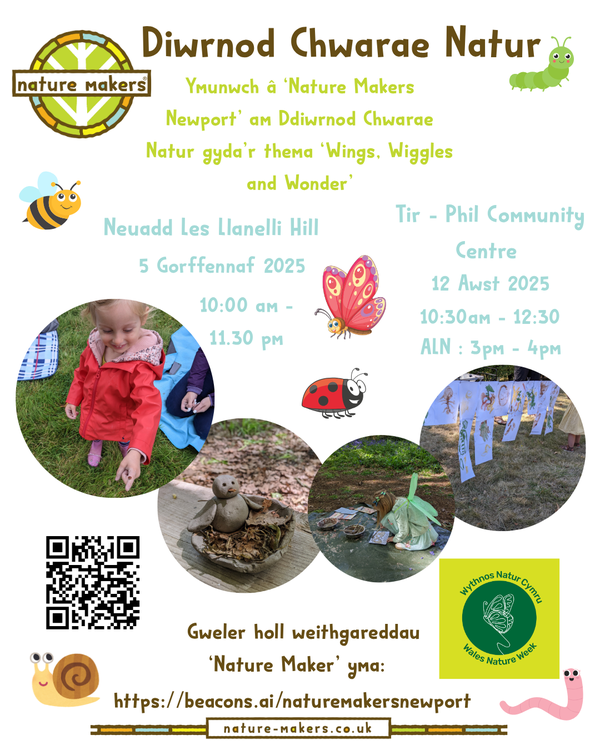 nature makers

Diwrnod Chwarae Natur

Ymunwch â 'Nature Makers Newport' am Ddiwrnod Chwarae Natur gyda'r thema 'Wings, Wiggles and Wonder'

Neuadd Les Llanelli Hill
5 Gorffennaf 2025
10:00 am - 11.30 pm

Tir - Phil Community Centre
12 Awst 2025
10:30am - 12:30
ALN : 3pm - 4pm

Wythnos Natur Cymru
Wales Nature Week

Gweler holl weithgareddau 'Nature Maker' yma:
https://beacons.ai/naturemakersnewport

nature-makers.co.uk